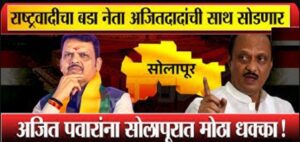 राष्ट्रवादीचा बडा नेता अजितदादांची साथ सोडणार

सोलापूर

अजित पवारांना सोलापूरात मोठा धक्का !